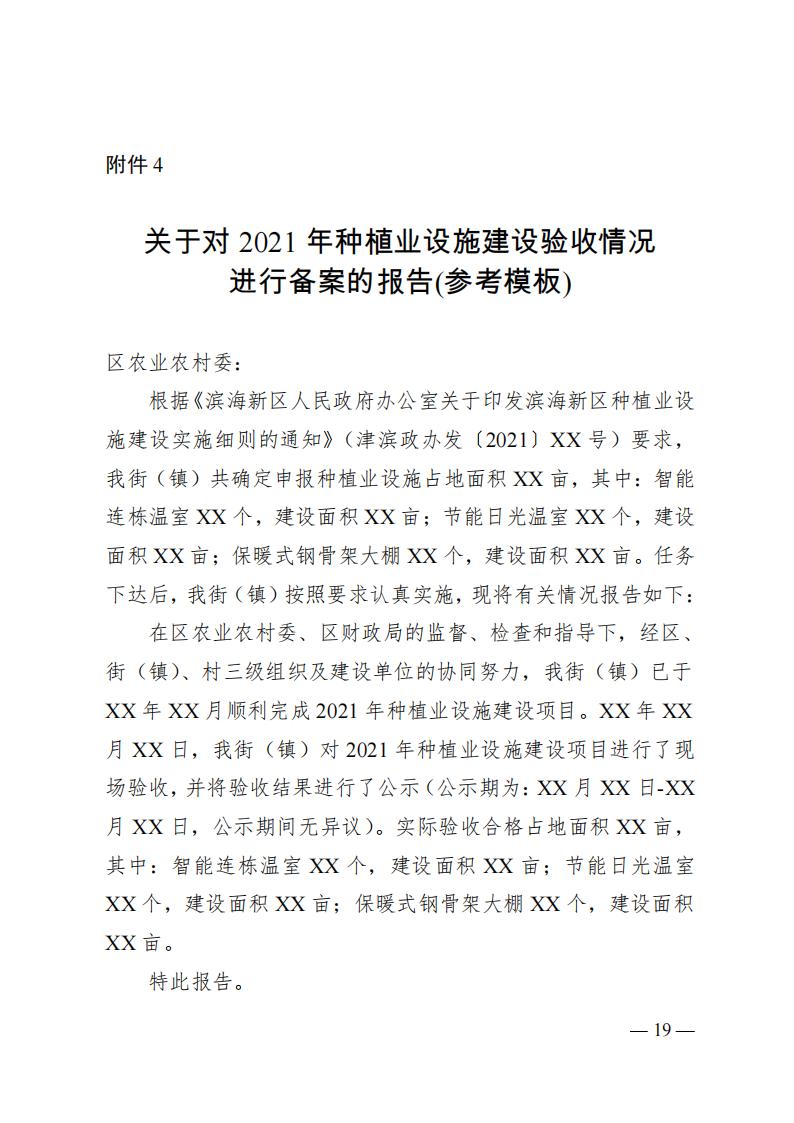 附件 4

关于对 2021 年种植业设施建设验收情况进行备案的报告(参考模板)

区农业农村委：

根据《滨海新区人民政府办公室关于印发滨海新区种植业设施建设实施细则的通知》（津滨政办发〔2021〕XX 号）要求，我街（镇）共确定申报种植业设施占地面积 XX 亩，其中：智能连栋温室 XX 个，建设面积 XX 亩；节能日光温室 XX 个，建设面积 XX 亩；保暖式钢骨架大棚 XX 个，建设面积 XX 亩。任务下达后，我街（镇）按照要求认真实施，现将有关情况报告如下：

在区农业农村委、区财政局的监督、检查和指导下，经区、街（镇）、村三级组织及建设单位的协同努力，我街（镇）已于 XX 年 XX 月顺利完成 2021 年种植业设施建设项目。XX 年 XX 月 XX 日，我街（镇）对 2021 年种植业设施建设项目进行了现场验收，并将验收结果进行了公示（公示期为：XX 月 XX 日-XX 月 XX 日，公示期间无异议）。实际验收合格占地面积 XX 亩，其中：智能连栋温室 XX 个，建设面积 XX 亩；节能日光温室 XX 个，建设面积 XX 亩；保暖式钢骨架大棚 XX 个，建设面积 XX 亩。

特此报告。

— 19 —